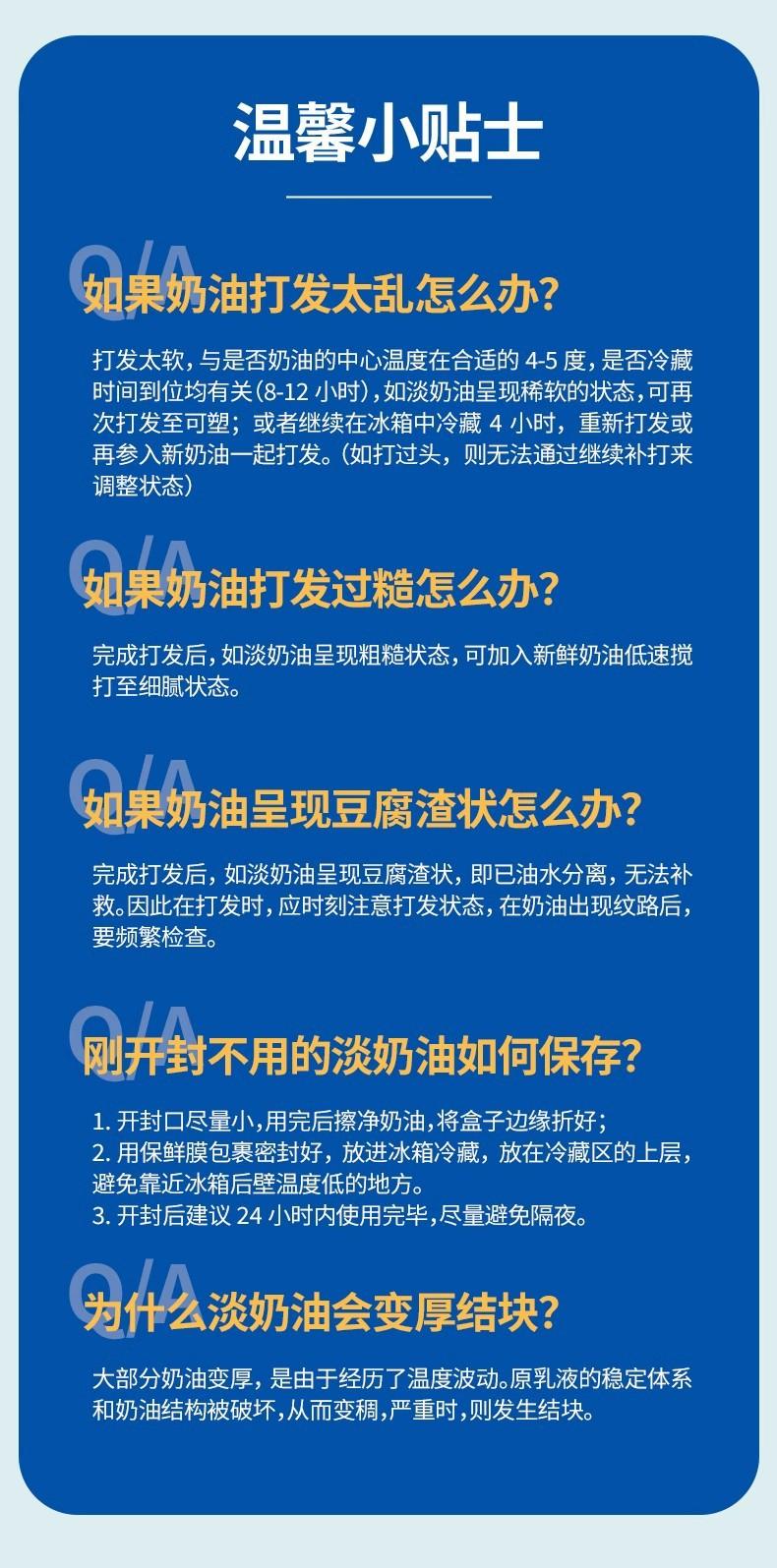 温馨小贴士

Q/A
如果奶油打发太乱怎么办?

打发太软，与是否奶油的中心温度在合适的4-5度，是否冷藏时间到位均有关(8-12小时)，如淡奶油呈现稀软的状态，可再次打发至可塑；或者继续在冰箱中冷藏4小时，重新打发或再参入新奶油一起打发。(如打过头，则无法通过继续补打来调整状态)

Q/A
如果奶油打发过糙怎么办?

完成打发后，如淡奶油呈现粗糙状态，可加入新鲜奶油低速搅打至细腻状态。

Q/A
如果奶油呈现豆腐渣状怎么办?

完成打发后，如淡奶油呈现豆腐渣状，即已油水分离，无法补救。因此在打发时，应时刻注意打发状态，在奶油出现纹路后，要频繁检查。

Q/A
刚开封不用的淡奶油如何保存?

1.开封口尽量小，用完后擦净奶油，将盒子边缘折好；
2.用保鲜膜包裹密封好，放进冰箱冷藏，放在冷藏区的上层，避免靠近冰箱后壁温度低的地方。
3.开封后建议24小时内使用完毕，尽量避免隔夜。

Q/A
为什么淡奶油会变厚结块?

大部分奶油变厚，是由于经历了温度波动。原乳液的稳定体系和奶油结构被破坏，从而变稠，严重时，则发生结块。